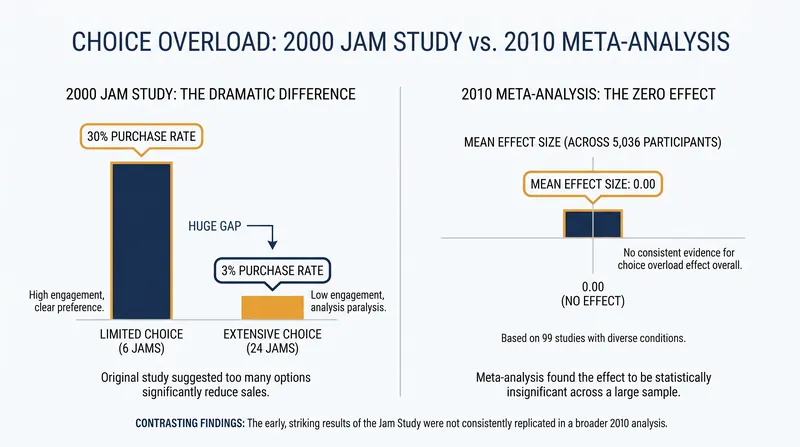 CHOICE OVERLOAD: 2000 JAM STUDY vs. 2010 META-ANALYSIS

2000 JAM STUDY: THE DRAMATIC DIFFERENCE

30% PURCHASE RATE

HUGE GAP

3% PURCHASE RATE

High engagement, clear preference.

Low engagement, analysis paralysis.

LIMITED CHOICE (6 JAMS)

EXTENSIVE CHOICE (24 JAMS)

Original study suggested too many options significantly reduce sales.

2010 META-ANALYSIS: THE ZERO EFFECT

MEAN EFFECT SIZE (ACROSS 5,036 PARTICIPANTS)

MEAN EFFECT SIZE: 0.00

No consistent evidence for choice overload effect overall.

0.00 (NO EFFECT)

Based on 99 studies with diverse conditions.

Meta-analysis found the effect to be statistically insignificant across a large sample.

CONTRASTING FINDINGS: The early, striking results of the Jam Study were not consistently replicated in a broader 2010 analysis.